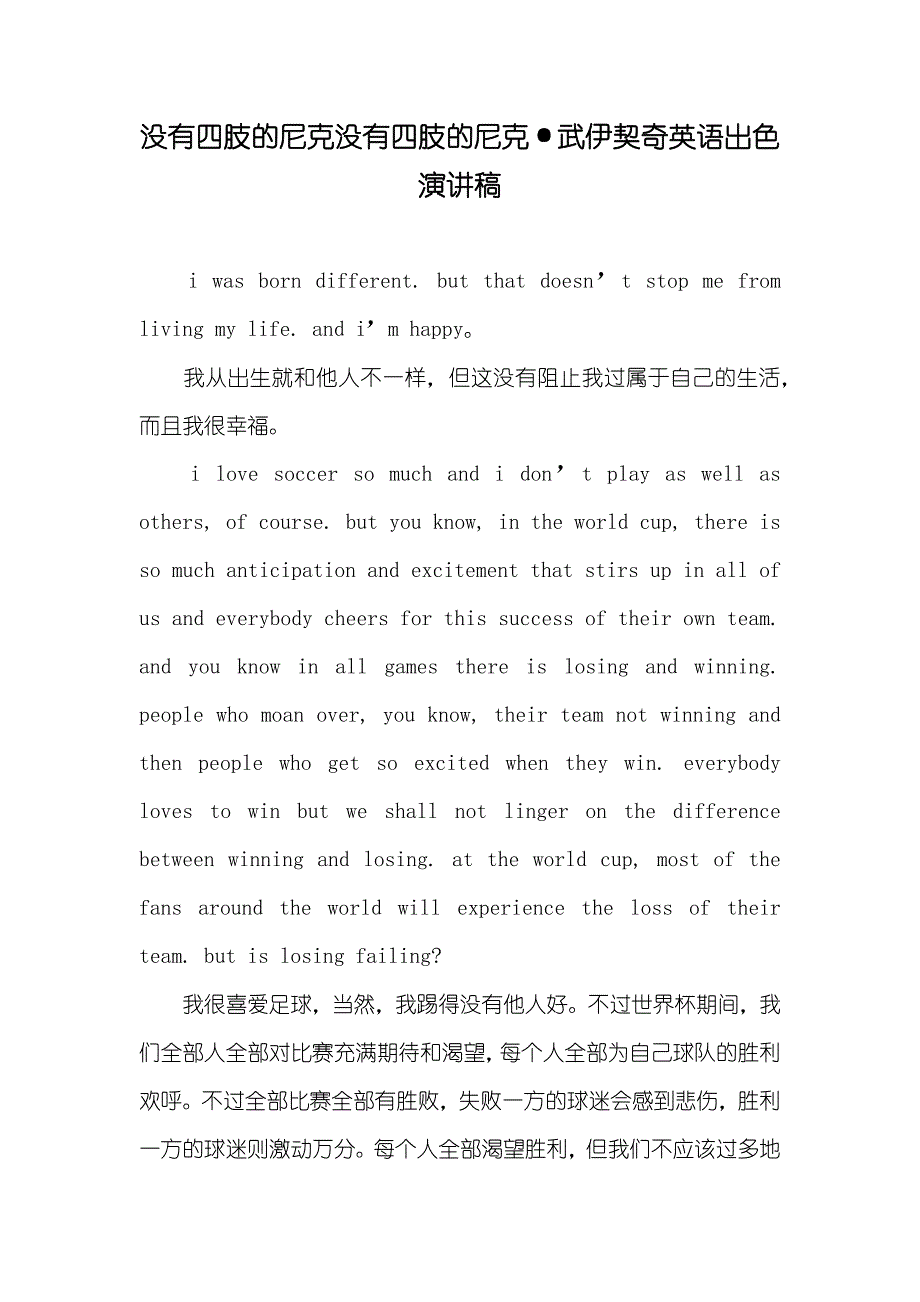 没有四肢的尼克没有四肢的尼克•武伊契奇英语出色演讲稿

i was born different. but that doesn’t stop me from living my life. and i’m happy。

我从出生就和他人不一样，但这没有阻止我过属于自己的生活，而且我很幸福。

i love soccer so much and i don’t play as well as others, of course. but you know, in the world cup, there is so much anticipation and excitement that stirs up in all of us and everybody cheers for this success of their own team. and you know in all games there is losing and winning. people who moan over, you know, their team not winning and then people who get so excited when they win. everybody loves to win but we shall not linger on the difference between winning and losing. at the world cup, most of the fans around the world will experience the loss of their team. but is losing failing?

我很喜爱足球，当然，我踢得没有他人好。不过世界杯期间，我们全部人全部对比赛充满期待和渴望，每个人全部为自己球队的胜利欢呼。不过全部比赛全部有胜败，失败一方的球迷会感到悲伤，胜利一方的球迷则激动万分。每个人全部渴望胜利，但我们不应该过多地